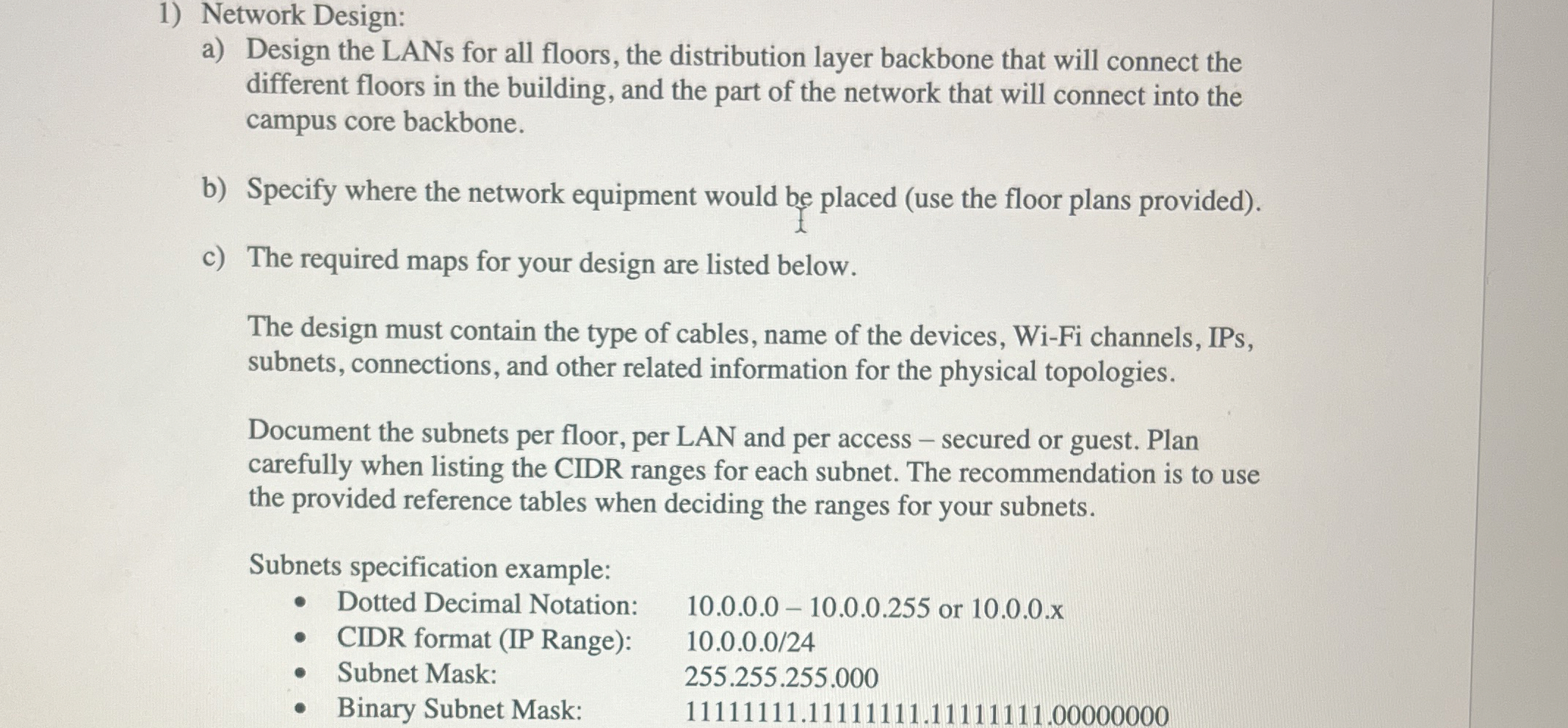 1) Network Design:

a) Design the LANs for all floors, the distribution layer backbone that will connect the different floors in the building, and the part of the network that will connect into the campus core backbone.

b) Specify where the network equipment would be placed (use the floor plans provided).

c) The required maps for your design are listed below.

The design must contain the type of cables, name of the devices, Wi-Fi channels, IPs, subnets, connections, and other related information for the physical topologies.

Document the subnets per floor, per LAN and per access – secured or guest. Plan carefully when listing the CIDR ranges for each subnet. The recommendation is to use the provided reference tables when deciding the ranges for your subnets.

Subnets specification example:
• Dotted Decimal Notation: 10.0.0.0 – 10.0.0.255 or 10.0.0.x
• CIDR format (IP Range): 10.0.0.0/24
• Subnet Mask: 255.255.255.000
• Binary Subnet Mask: 11111111.11111111.11111111.00000000